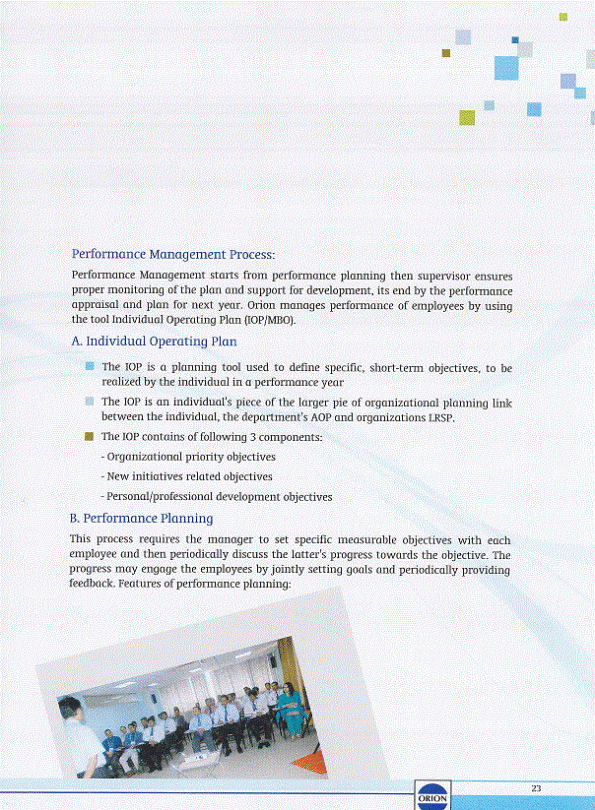 Performance Management Process:

Performance Management starts from performance planning then supervisor ensures proper monitoring of the plan and support for development, its end by the performance appraisal and plan for next year. Orion manages performance of employees by using the tool Individual Operating Plan (IOP/MBO).

A. Individual Operating Plan

The IOP is a planning tool used to define specific, short-term objectives, to be realized by the individual in a performance year

The IOP is an individual's piece of the larger pie of organizational planning link between the individual, the department's AOP and organizations LRSP.

The IOP contains of following 3 components:

- Organizational priority objectives

- New initiatives related objectives

- Personal/professional development objectives

B. Performance Planning

This process requires the manager to set specific measurable objectives with each employee and then periodically discuss the latter's progress towards the objective. The progress may engage the employees by jointly setting goals and periodically providing feedback. Features of performance planning:

ORION

23